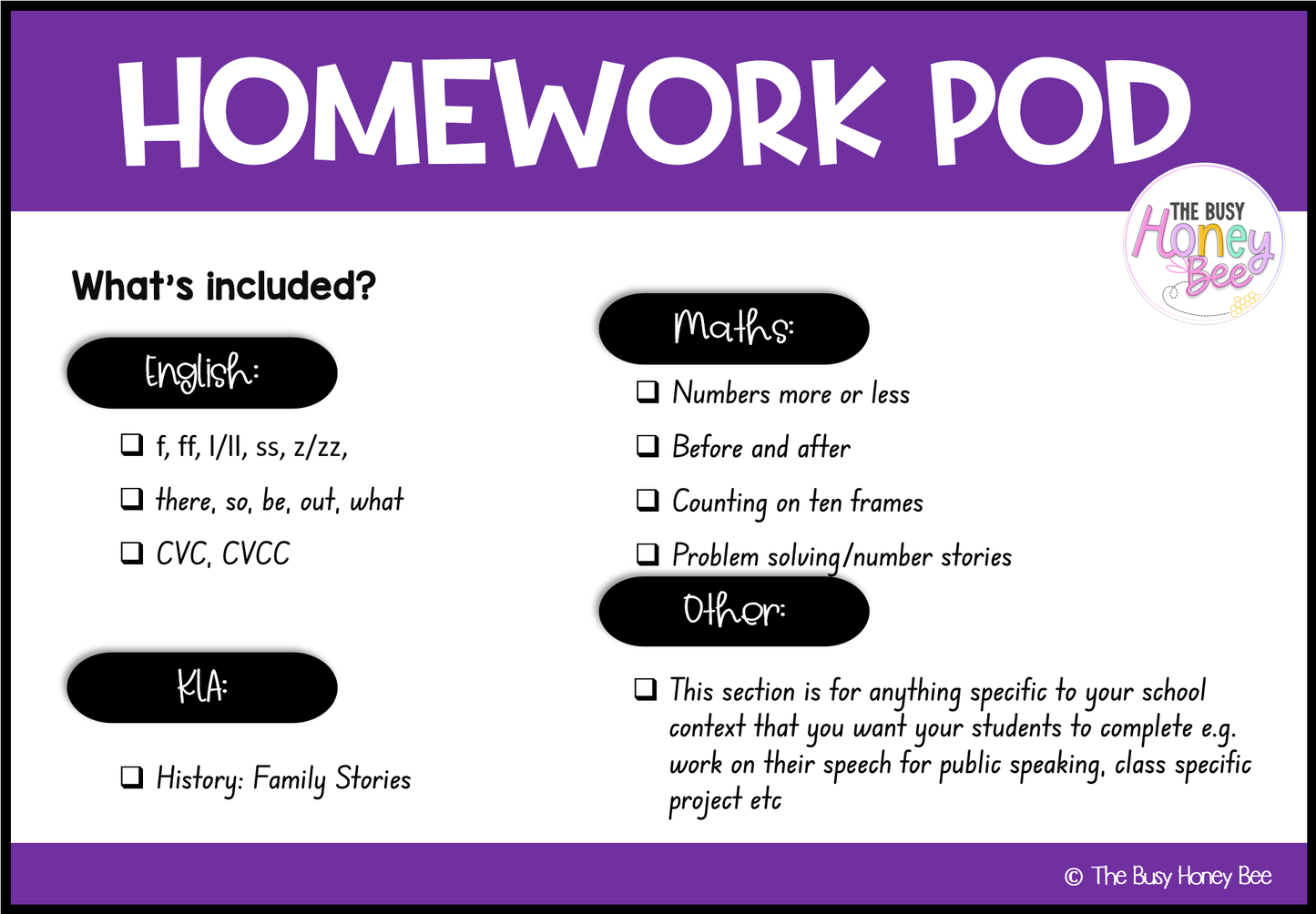 HOMEWORK POD

THE BUSY
Honey
Bee

What's included?

English:

☐ f, ff, l/ll, ss, z/zz,
☐ there, so, be, out, what
☐ CVC, CVCC

KLA:

☐ History: Family Stories

Maths:

☐ Numbers more or less
☐ Before and after
☐ Counting on ten frames
☐ Problem solving/number stories

Other:

☐ This section is for anything specific to your school context that you want your students to complete e.g. work on their speech for public speaking, class specific project etc

© The Busy Honey Bee